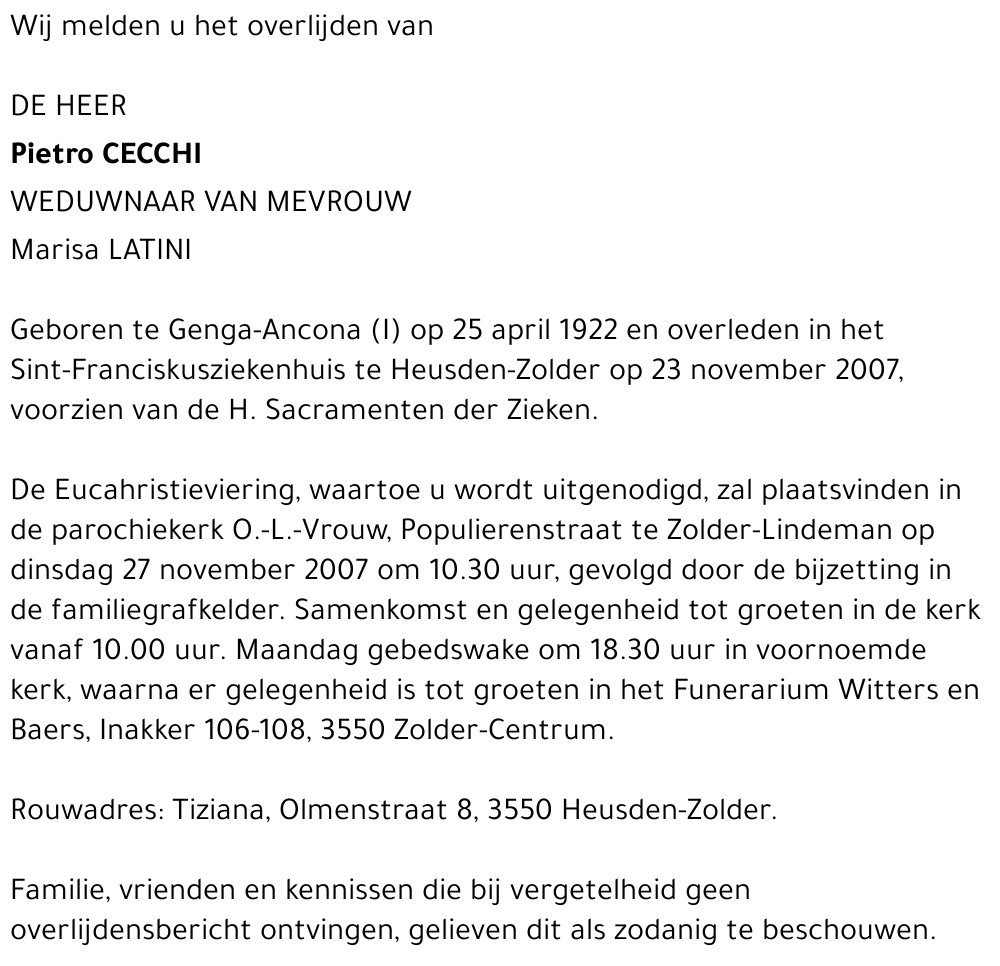 Wij melden u het overlijden van

DE HEER
Pietro CECCHI
WEDUWNAAR VAN MEVROUW
Marisa LATINI

Geboren te Genga-Ancona (I) op 25 april 1922 en overleden in het Sint-Franciskusziekenhuis te Heusden-Zolder op 23 november 2007, voorzien van de H. Sacramenten der Zieken.

De Eucahristieviering, waartoe u wordt uitgenodigd, zal plaatsvinden in de parochiekerk O.-L.-Vrouw, Populierenstraat te Zolder-Lindeman op dinsdag 27 november 2007 om 10.30 uur, gevolgd door de bijzetting in de familiegrafkelder. Samenkomst en gelegenheid tot groeten in de kerk vanaf 10.00 uur. Maandag gebedswake om 18.30 uur in voornoemde kerk, waarna er gelegenheid is tot groeten in het Funerarium Witters en Baers, Inakker 106-108, 3550 Zolder-Centrum.

Rouwadres: Tiziana, Olmenstraat 8, 3550 Heusden-Zolder.

Familie, vrienden en kennissen die bij vergetelheid geen overlijdensbericht ontvingen, gelieven dit als zodanig te beschouwen.